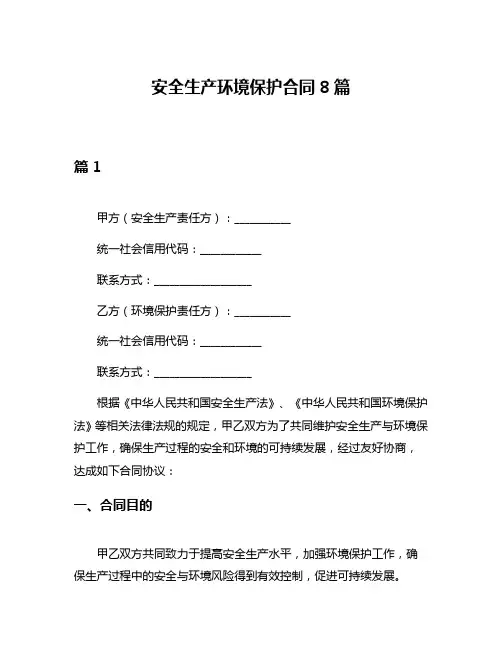 安全生产环境保护合同 8 篇

篇 1

甲方（安全生产责任方）：__________

统一社会信用代码：___________

联系方式：_________________

乙方（环境保护责任方）：__________

统一社会信用代码：___________

联系方式：_________________

根据《中华人民共和国安全生产法》、《中华人民共和国环境保护法》等相关法律法规的规定，甲乙双方为了共同维护安全生产与环境保护工作，确保生产过程的安全和环境的可持续发展，经过友好协商，达成如下合同协议：

一、合同目的

甲乙双方共同致力于提高安全生产水平，加强环境保护工作，确保生产过程中的安全与环境风险得到有效控制，促进可持续发展。